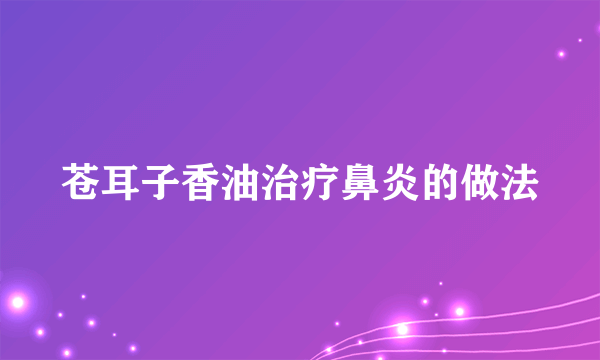 苍耳子香油治疗鼻炎的做法